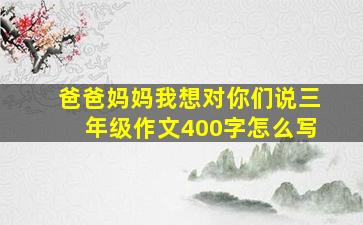 爸爸妈妈我想对你们说三年级作文400字怎么写